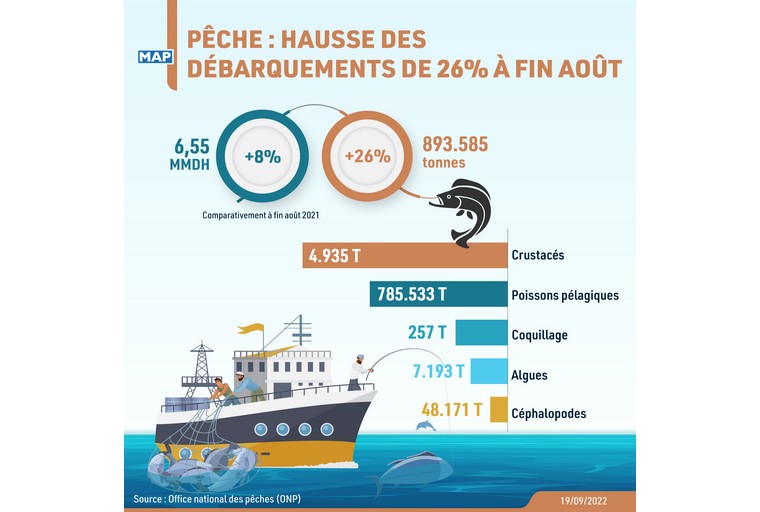 MAP

PÊCHE : HAUSSE DES DÉBARQUEMENTS DE 26% À FIN AOÛT

6,55 MMDH

+8%

+26%

893.585 tonnes

Comparativement à fin août 2021

4.935 T Crustacés

785.533 T Poissons pélagiques

257 T Coquillage

7.193 T Algues

48.171 T Céphalopodes

Source : Office national des pêches (ONP)

19/09/2022